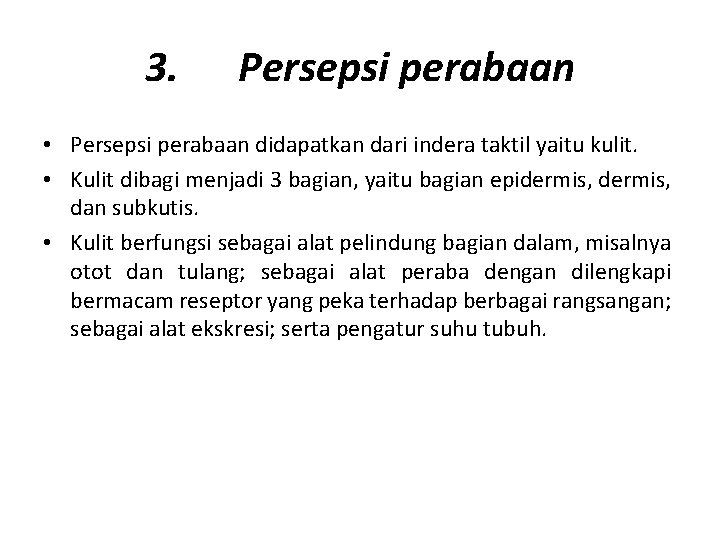 3. Persepsi perabaan

• Persepsi perabaan didapatkan dari indera taktil yaitu kulit.
• Kulit dibagi menjadi 3 bagian, yaitu bagian epidermis, dermis, dan subkutis.
• Kulit berfungsi sebagai alat pelindung bagian dalam, misalnya otot dan tulang; sebagai alat peraba dengan dilengkapi bermacam reseptor yang peka terhadap berbagai rangsangan; sebagai alat ekskresi; serta pengatur suhu tubuh.